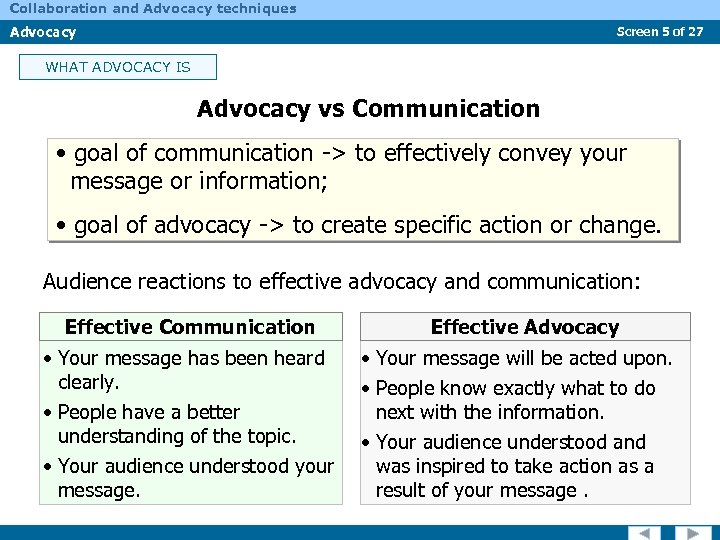 Collaboration and Advocacy techniques

Advocacy

Screen 5 of 27

WHAT ADVOCACY IS

Advocacy vs Communication

• goal of communication -> to effectively convey your message or information;

• goal of advocacy -> to create specific action or change.

Audience reactions to effective advocacy and communication:

Effective Communication

• Your message has been heard clearly.

• People have a better understanding of the topic.

• Your audience understood your message.

Effective Advocacy

• Your message will be acted upon.

• People know exactly what to do next with the information.

• Your audience understood and was inspired to take action as a result of your message .